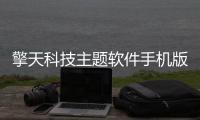 擎天科技主题软件手机版